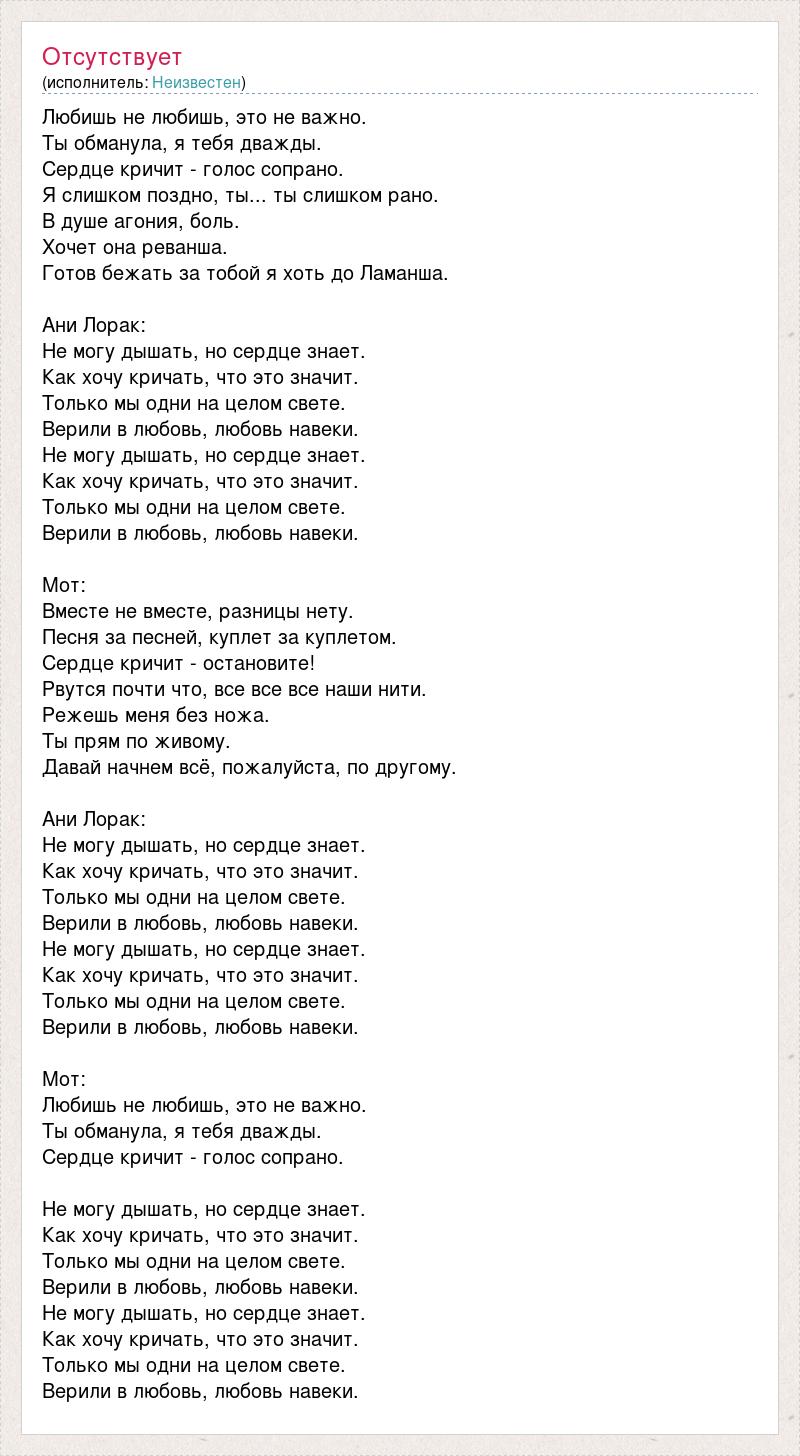 Отсутствует
(исполнитель: Неизвестен)

Любишь не любишь, это не важно.
Ты обманула, я тебя дважды.
Сердце кричит - голос сопрано.
Я слишком поздно, ты... ты слишком рано.
В душе агония, боль.
Хочет она реванша.
Готов бежать за тобой я хоть до Ламанша.

Ани Лорак:
Не могу дышать, но сердце знает.
Как хочу кричать, что это значит.
Только мы одни на целом свете.
Верили в любовь, любовь навеки.
Не могу дышать, но сердце знает.
Как хочу кричать, что это значит.
Только мы одни на целом свете.
Верили в любовь, любовь навеки.

Мот:
Вместе не вместе, разницы нету.
Песня за песней, куплет за куплетом.
Сердце кричит - остановите!
Рвутся почти что, все все все наши нити.
Режешь меня без ножа.
Ты прям по живому.
Давай начнем всё, пожалуйста, по другому.

Ани Лорак:
Не могу дышать, но сердце знает.
Как хочу кричать, что это значит.
Только мы одни на целом свете.
Верили в любовь, любовь навеки.
Не могу дышать, но сердце знает.
Как хочу кричать, что это значит.
Только мы одни на целом свете.
Верили в любовь, любовь навеки.

Мот:
Любишь не любишь, это не важно.
Ты обманула, я тебя дважды.
Сердце кричит - голос сопрано.

Не могу дышать, но сердце знает.
Как хочу кричать, что это значит.
Только мы одни на целом свете.
Верили в любовь, любовь навеки.
Не могу дышать, но сердце знает.
Как хочу кричать, что это значит.
Только мы одни на целом свете.
Верили в любовь, любовь навеки.